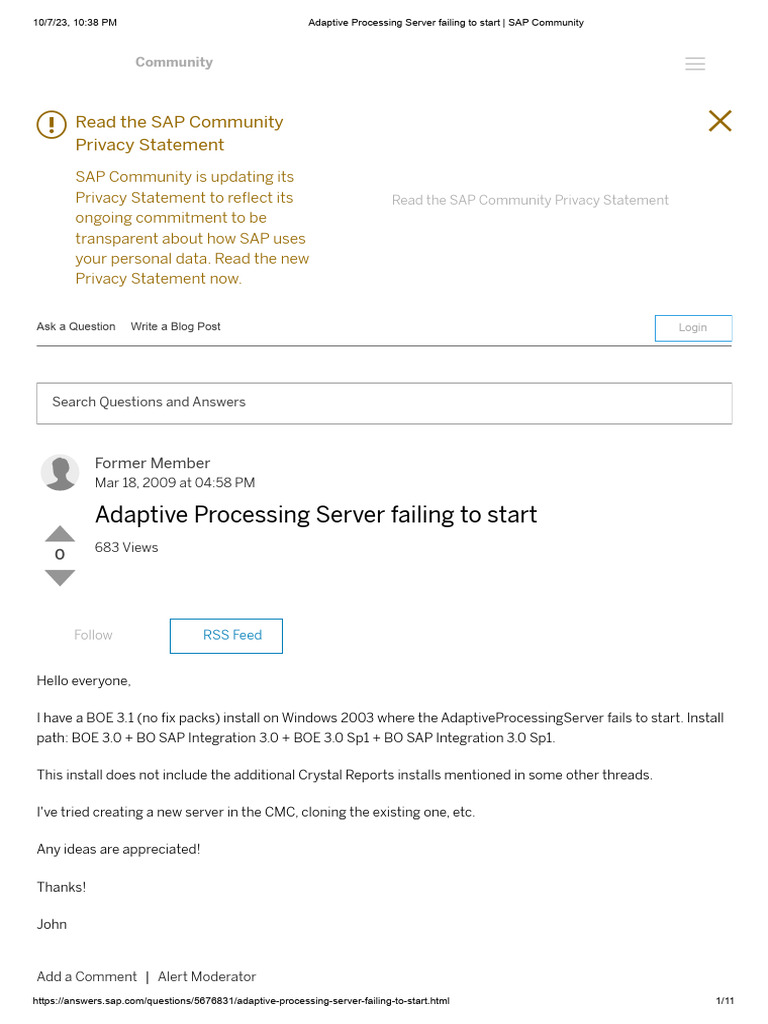 10/7/23, 10:38 PM Adaptive Processing Server failing to start | SAP Community

Community

Read the SAP Community Privacy Statement

SAP Community is updating its Privacy Statement to reflect its ongoing commitment to be transparent about how SAP uses your personal data. Read the new Privacy Statement now.

Read the SAP Community Privacy Statement

Ask a Question Write a Blog Post

Login

Search Questions and Answers

Former Member
Mar 18, 2009 at 04:58 PM

Adaptive Processing Server failing to start

0

683 Views

Follow

RSS Feed

Hello everyone,

I have a BOE 3.1 (no fix packs) install on Windows 2003 where the AdaptiveProcessingServer fails to start. Install path: BOE 3.0 + BO SAP Integration 3.0 + BOE 3.0 Sp1 + BO SAP Integration 3.0 Sp1.

This install does not include the additional Crystal Reports installs mentioned in some other threads.

I've tried creating a new server in the CMC, cloning the existing one, etc.

Any ideas are appreciated!

Thanks!

John

Add a Comment | Alert Moderator

https://answers.sap.com/questions/5676831/adaptive-processing-server-failing-to-start.html 1/11